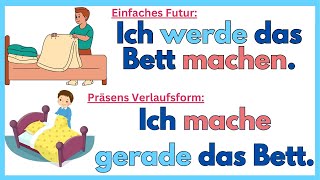 Einfaches Futur:

Ich werde das Bett machen.

Präsens Verlaufsform:

Ich mache gerade das Bett.